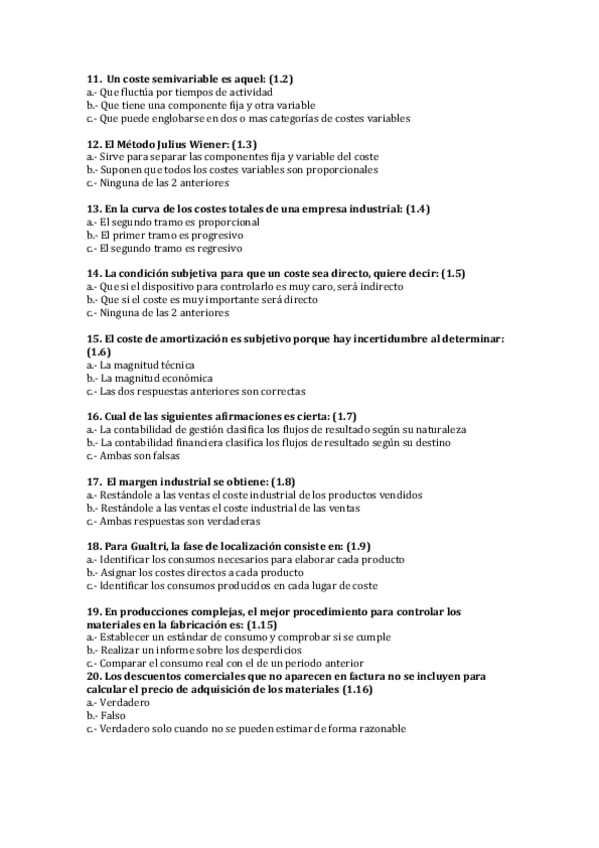 11. Un coste semivariable es aquel: (1.2)
a.- Que fluctúa por tiempos de actividad
b.- Que tiene una componente fija y otra variable
c.- Que puede englobarse en dos o mas categorías de costes variables

12. El Método Julius Wiener: (1.3)
a.- Sirve para separar las componentes fija y variable del coste
b.- Suponen que todos los costes variables son proporcionales
c.- Ninguna de las 2 anteriores

13. En la curva de los costes totales de una empresa industrial: (1.4)
a.- El segundo tramo es proporcional
b.- El primer tramo es progresivo
c.- El segundo tramo es regresivo

14. La condición subjetiva para que un coste sea directo, quiere decir: (1.5)
a.- Que si el dispositivo para controlarlo es muy caro, será indirecto
b.- Que si el coste es muy importante será directo
c.- Ninguna de las 2 anteriores

15. El coste de amortización es subjetivo porque hay incertidumbre al determinar: (1.6)
a.- La magnitud técnica
b.- La magnitud económica
c.- Las dos respuestas anteriores son correctas

16. Cual de las siguientes afirmaciones es cierta: (1.7)
a.- La contabilidad de gestión clasifica los flujos de resultado según su naturaleza
b.- La contabilidad financiera clasifica los flujos de resultado según su destino
c.- Ambas son falsas

17. El margen industrial se obtiene: (1.8)
a.- Restándole a las ventas el coste industrial de los productos vendidos
b.- Restándole a las ventas el coste industrial de las ventas
c.- Ambas respuestas son verdaderas

18. Para Gualtri, la fase de localización consiste en: (1.9)
a.- Identificar los consumos necesarios para elaborar cada producto
b.- Asignar los costes directos a cada producto
c.- Identificar los consumos producidos en cada lugar de coste

19. En producciones complejas, el mejor procedimiento para controlar los materiales en la fabricación es: (1.15)
a.- Establecer un estándar de consumo y comprobar si se cumple
b.- Realizar un informe sobre los desperdicios
c.- Comparar el consumo real con el de un periodo anterior
20. Los descuentos comerciales que no aparecen en factura no se incluyen para calcular el precio de adquisición de los materiales (1.16)
a.- Verdadero
b.- Falso
c.- Verdadero solo cuando no se pueden estimar de forma razonable